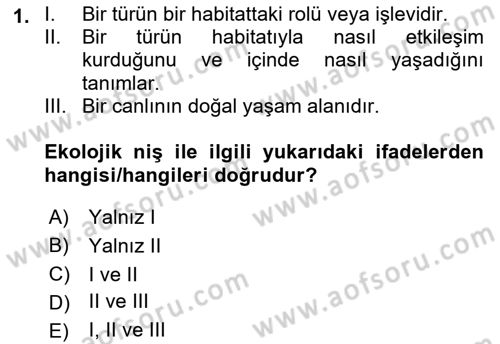 1. I. Bir türün bir habitattaki rolü veya işlevidir.
II. Bir türün habitatıyla nasıl etkileşim kurduğunu ve içinde nasıl yaşadığını tanımlar.
III. Bir canlının doğal yaşam alanıdır.

Ekolojik niş ile ilgili yukarıdaki ifadelerden hangisi/hangileri doğrudur?

A) Yalnız I
B) Yalnız II
C) I ve II
D) II ve III
E) I, II ve III

www.aofsoru.com